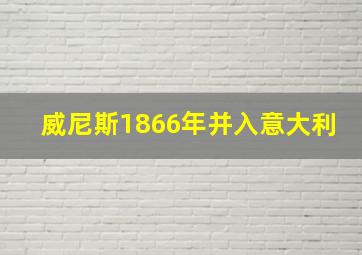 威尼斯1866年并入意大利